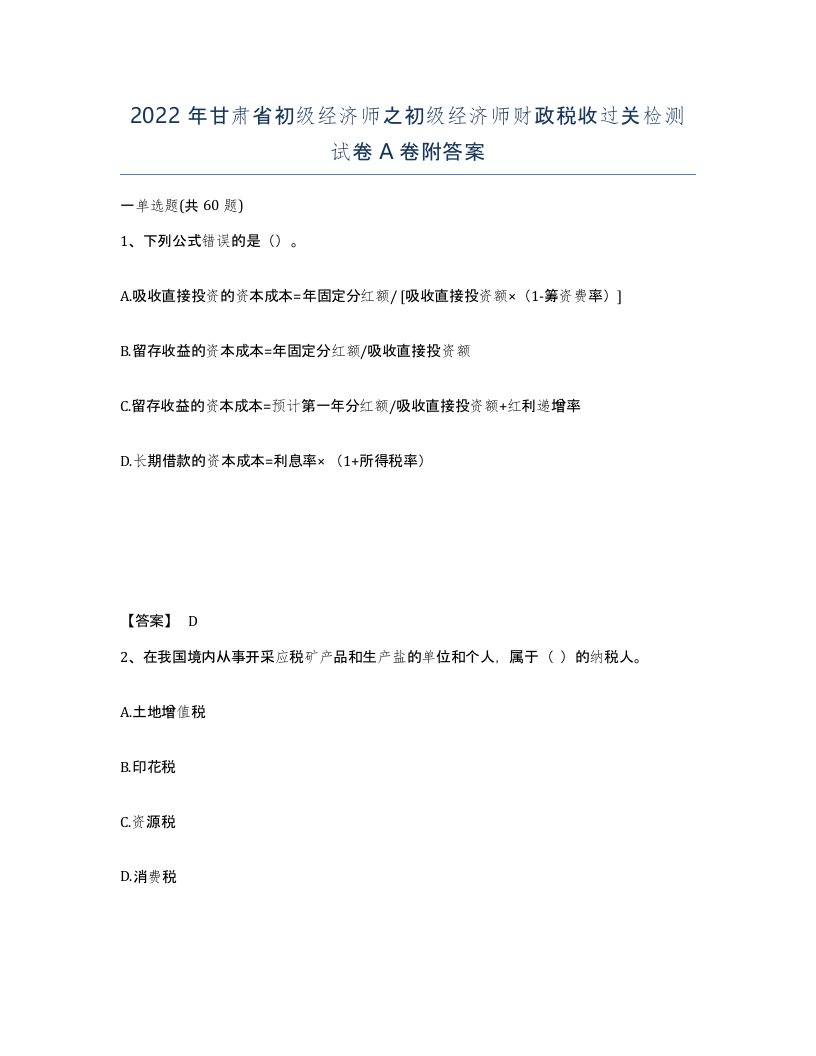 2022 年甘肃省初级经济师之初级经济师财政税收过关检测试卷 A 卷附答案

一单选题(共 60 题)

1、下列公式错误的是（）。

A.吸收直接投资的资本成本=年固定分红额/ [吸收直接投资额×（1-筹资费率）]

B.留存收益的资本成本=年固定分红额/吸收直接投资额

C.留存收益的资本成本=预计第一年分红额/吸收直接投资额+红利递增率

D.长期借款的资本成本=利息率×（1+所得税率）

【答案】 D

2、在我国境内从事开采应税矿产品和生产盐的单位和个人，属于（ ）的纳税人。

A.土地增值税

B.印花税

C.资源税

D.消费税